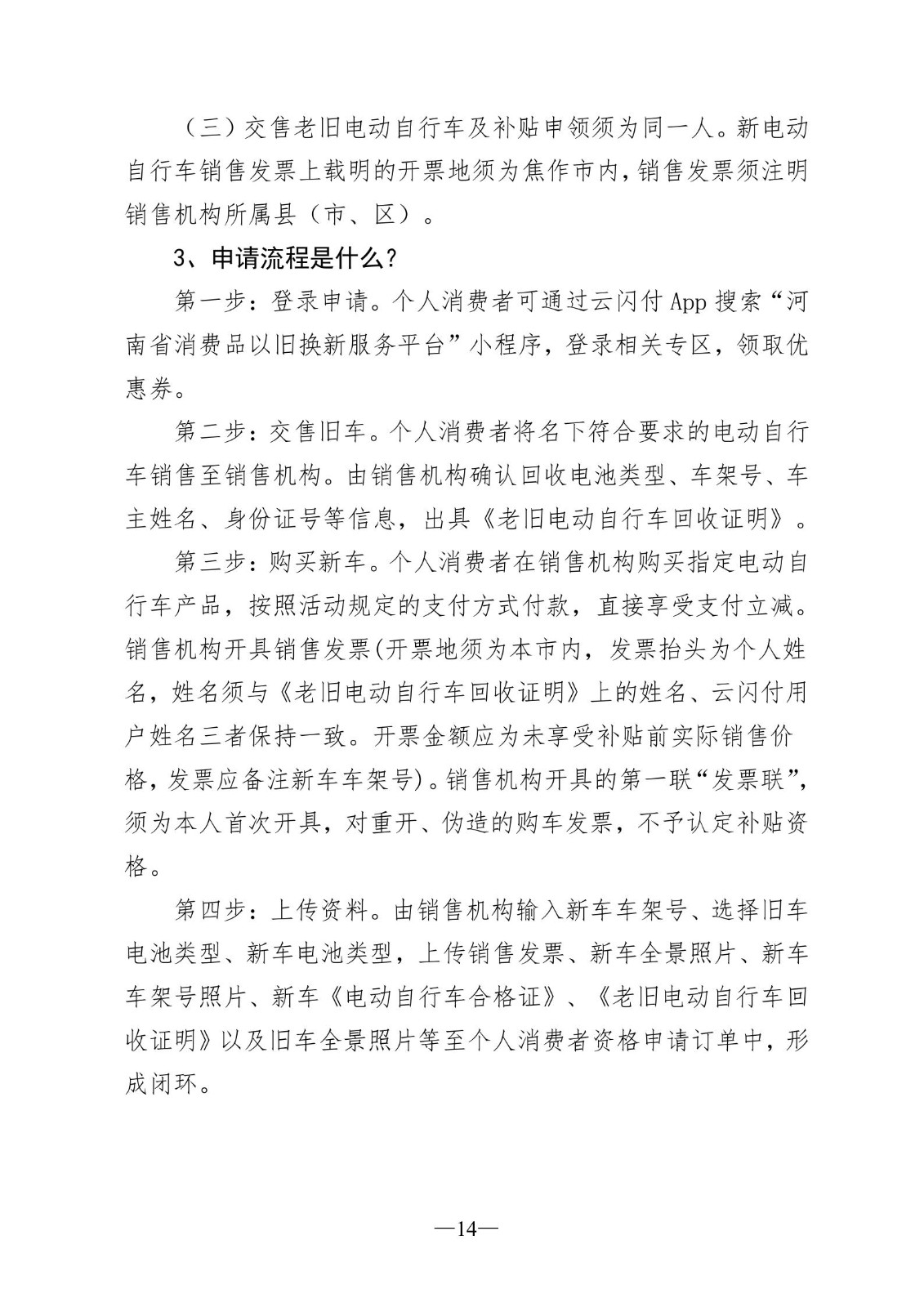 （三）交售老旧电动自行车及补贴申领须为同一人。新电动自行车销售发票上载明的开票地须为焦作市内，销售发票须注明销售机构所属县（市、区）。

3、申请流程是什么？

第一步：登录申请。个人消费者可通过云闪付 App 搜索“河南省消费品以旧换新服务平台”小程序，登录相关专区，领取优惠券。

第二步：交售旧车。个人消费者将名下符合要求的电动自行车销售至销售机构。由销售机构确认回收电池类型、车架号、车主姓名、身份证号等信息，出具《老旧电动自行车回收证明》。

第三步：购买新车。个人消费者在销售机构购买指定电动自行车产品，按照活动规定的支付方式付款，直接享受支付立减。销售机构开具销售发票(开票地须为本市内，发票抬头为个人姓名，姓名须与《老旧电动自行车回收证明》上的姓名、云闪付用户姓名三者保持一致。开票金额应为未享受补贴前实际销售价格，发票应备注新车车架号)。销售机构开具的第一联“发票联”，须为本人首次开具，对重开、伪造的购车发票，不予认定补贴资格。

第四步：上传资料。由销售机构输入新车车架号、选择旧车电池类型、新车电池类型，上传销售发票、新车全景照片、新车车架号照片、新车《电动自行车合格证》、《老旧电动自行车回收证明》以及旧车全景照片等至个人消费者资格申请订单中，形成闭环。

—14—